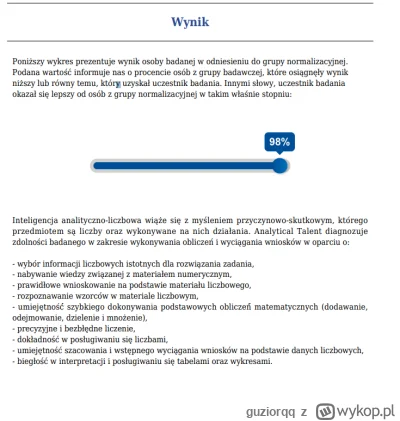 Wynik

Poniższy wykres prezentuje wynik osoby badanej w odniesieniu do grupy normalizacyjnej. Podana wartość informuje nas o procencie osób z grupy badawczej, które osiągnęły wynik niższy lub równy temu, który uzyskał uczestnik badania. Innymi słowy, uczestnik badania okazał się lepszy od osób z grupy normalizacyjnej w takim właśnie stopniu:

98%

Inteligencja analityczno-liczbowa wiąże się z myśleniem przyczynowo-skutkowym, którego przedmiotem są liczby oraz wykonywane na nich działania. Analytical Talent diagnozuje zdolności badanego w zakresie wykonywania obliczeń i wyciągania wniosków w oparciu o:

- wybór informacji liczbowych istotnych dla rozwiązania zadania,
- nabywanie wiedzy związanej z materiałem numerycznym,
- prawidłowe wnioskowanie na podstawie materiału liczbowego,
- rozpoznawanie wzorców w materiale liczbowym,
- umiejętność szybkiego dokonywania podstawowych obliczeń matematycznych (dodawanie, odejmowanie, dzielenie i mnożenie),
- precyzyjne i bezbłędne liczenie,
- dokładność w posługiwaniu się liczbami,
- umiejętność szacowania i wstępnego wyciągania wniosków na podstawie danych liczbowych,
- biegłość w interpretacji i posługiwaniu się tabelami oraz wykresami.

guziorqq z wykop.pl